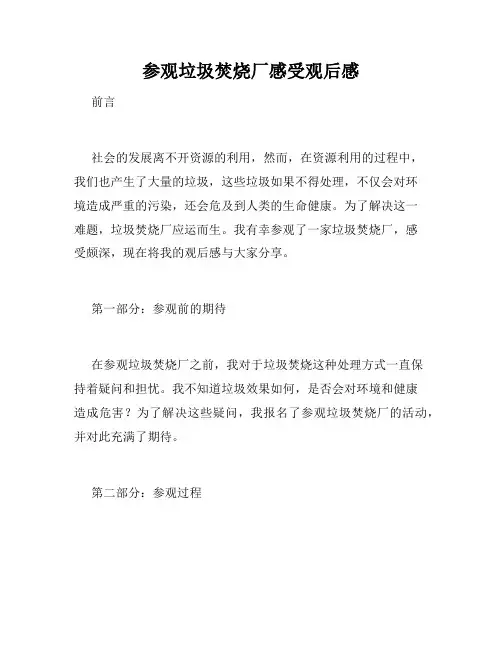 参观垃圾焚烧厂感受观后感

前言

社会的发展离不开资源的利用，然而，在资源利用的过程中，我们也产生了大量的垃圾，这些垃圾如果不得处理，不仅会对环境造成严重的污染，还会危及到人类的生命健康。为了解决这一难题，垃圾焚烧厂应运而生。我有幸参观了一家垃圾焚烧厂，感受颇深，现在将我的观后感与大家分享。

第一部分：参观前的期待

在参观垃圾焚烧厂之前，我对于垃圾焚烧这种处理方式一直保持着疑问和担忧。我不知道垃圾效果如何，是否会对环境和健康造成危害？为了解决这些疑问，我报名了参观垃圾焚烧厂的活动，并对此充满了期待。

第二部分：参观过程